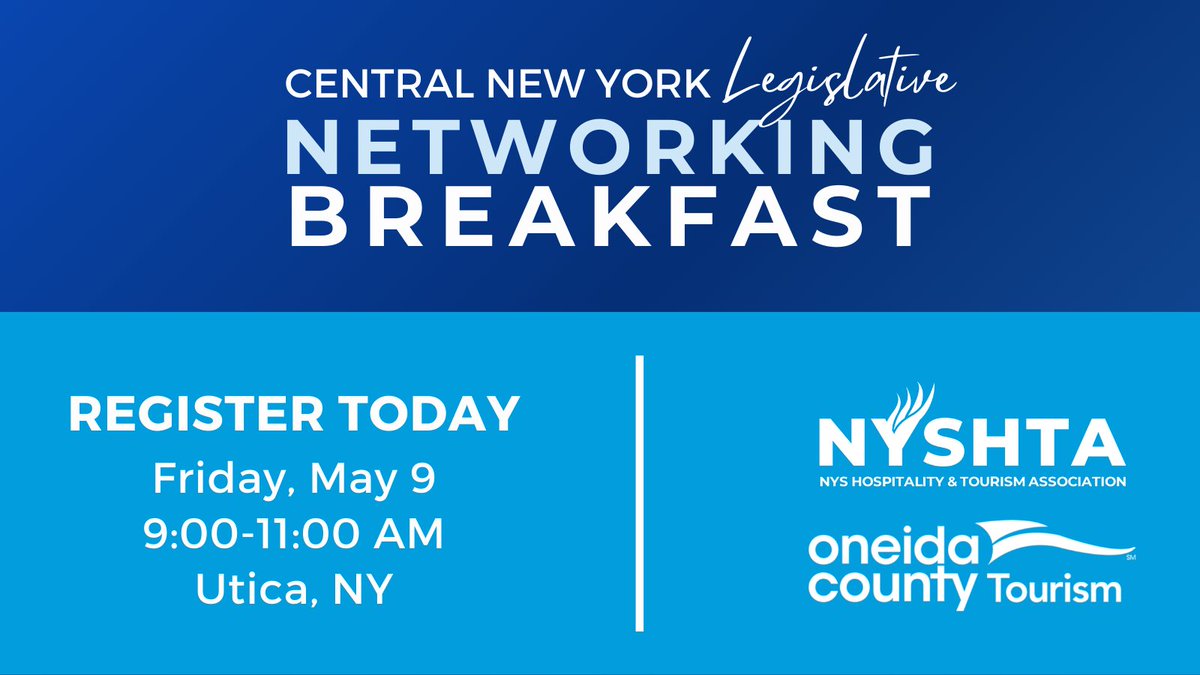 CENTRAL NEW YORK Legislative
NETWORKING
BREAKFAST

REGISTER TODAY
Friday, May 9
9:00-11:00 AM
Utica, NY

NYSHTA
NYS HOSPITALITY & TOURISM ASSOCIATION

oneida county Tourism SM